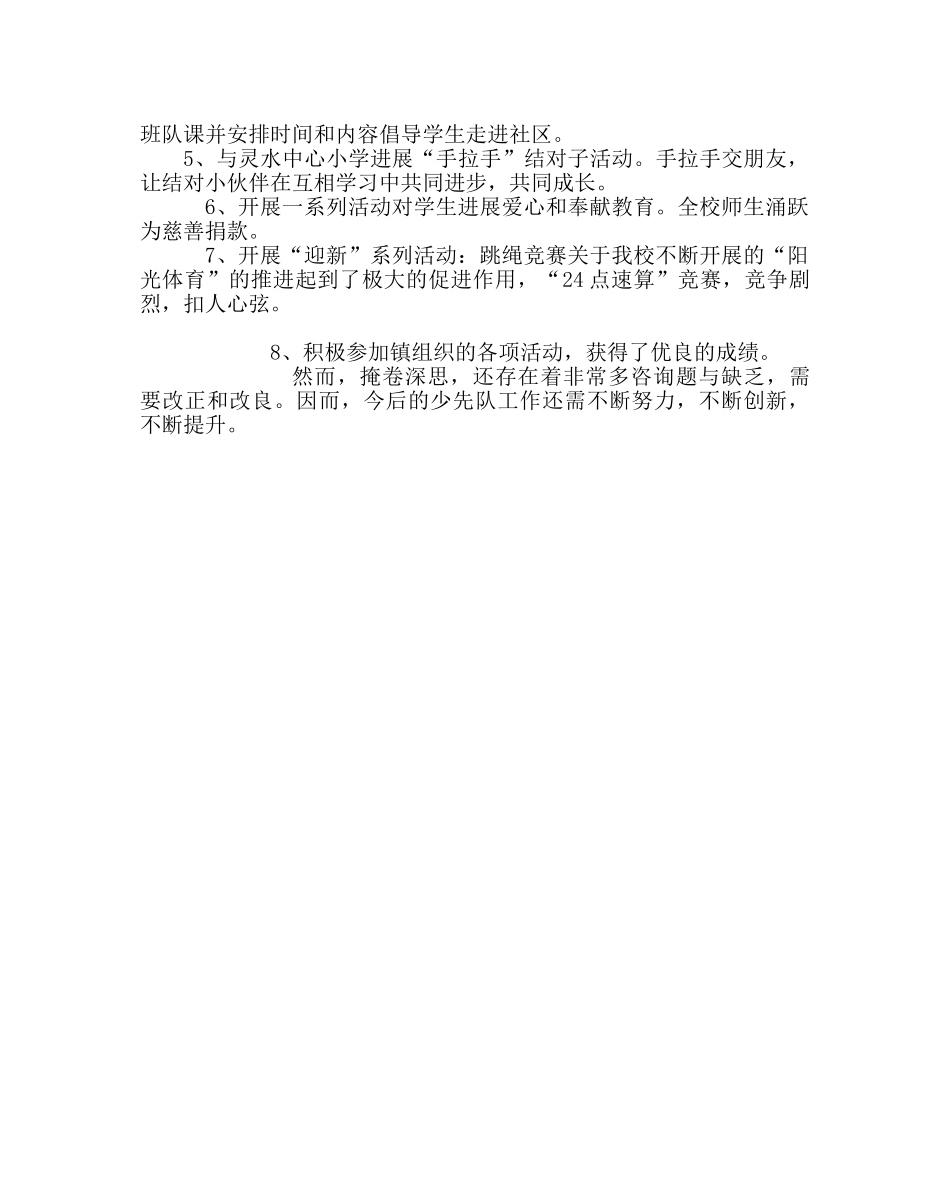 班队课并安排时间和内容倡导学生走进社区。

5、与灵水中心小学进展“手拉手”结对子活动。手拉手交朋友，让结对小伙伴在互相学习中共同进步，共同成长。

6、开展一系列活动对学生进展爱心和奉献教育。全校师生涌跃为慈善捐款。

7、开展“迎新”系列活动：跳绳竞赛关于我校不断开展的“阳光体育”的推进起到了极大的促进作用，“24点速算”竞赛，竞争剧烈，扣人心弦。

8、积极参加镇组织的各项活动，获得了优良的成绩。

然而，掩卷深思，还存在着非常多咨询题与缺乏，需要改正和改良。因而，今后的少先队工作还需不断努力，不断创新，不断提升。